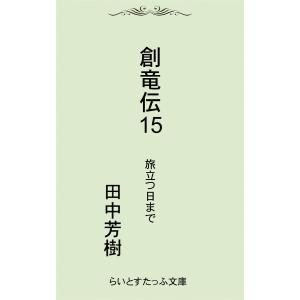 創竜伝15

旅立つ日まで

田中芳樹

らいとすたっふ文庫